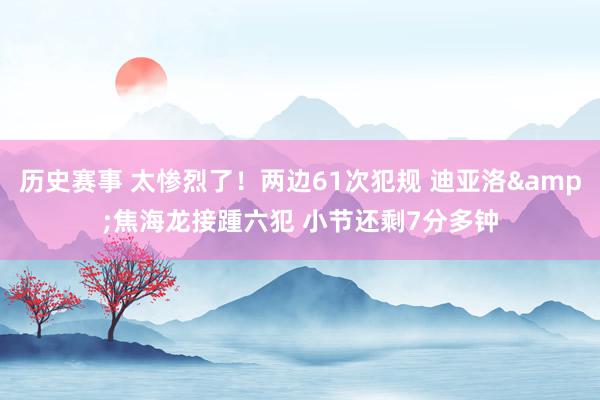 历史赛事 太惨烈了！两边61次犯规 迪亚洛&amp;焦海龙接踵六犯 小节还剩7分多钟